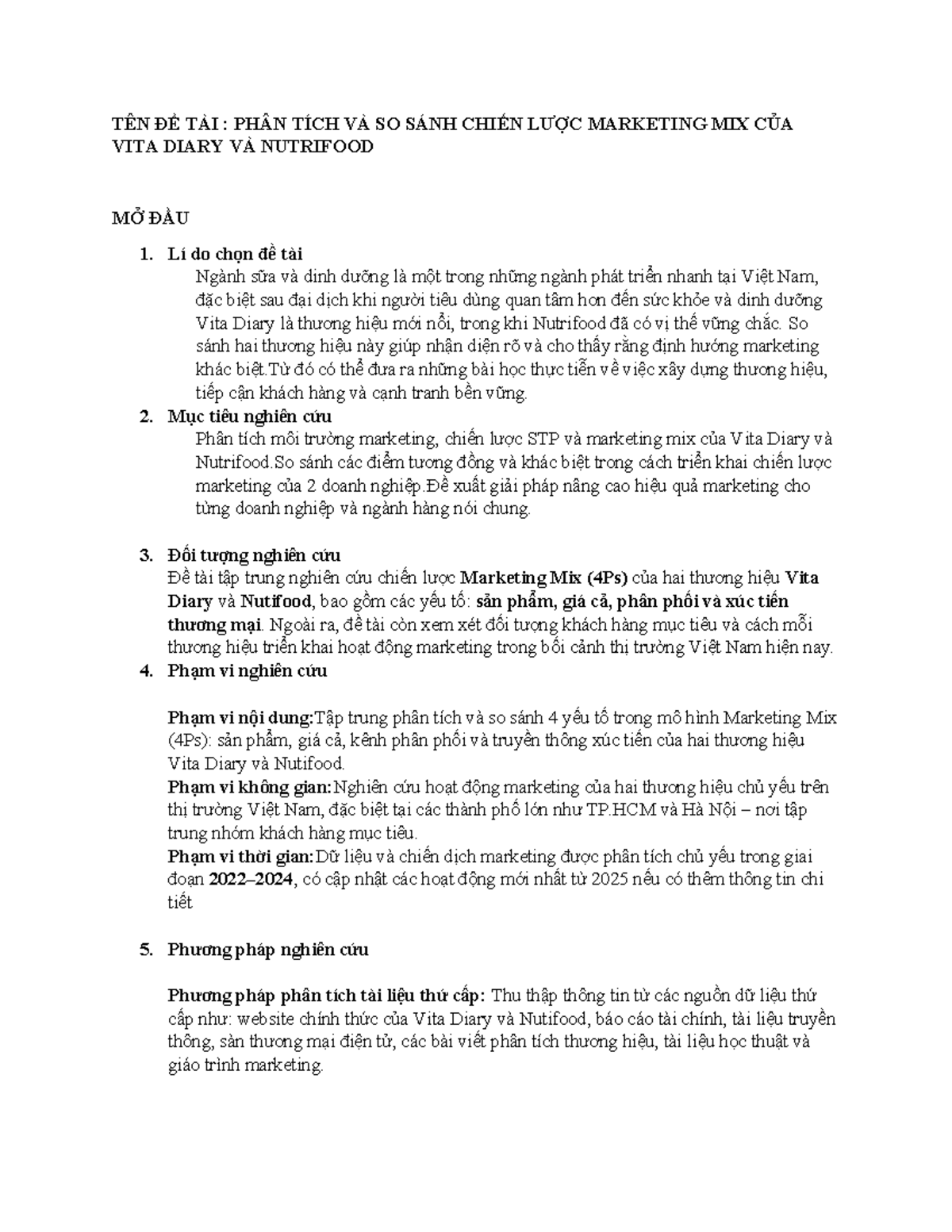 TÊN ĐỀ TÀI : PHÂN TÍCH VÀ SO SÁNH CHIẾN LƯỢC MARKETING MIX CỦA VITA DIARY VÀ NUTRIFOOD

MỞ ĐẦU

1. Lí do chọn đề tài
Ngành sữa và dinh dưỡng là một trong những ngành phát triển nhanh tại Việt Nam, đặc biệt sau đại dịch khi người tiêu dùng quan tâm hơn đến sức khỏe và dinh dưỡng Vita Diary là thương hiệu mới nổi, trong khi Nutrifood đã có vị thế vững chắc. So sánh hai thương hiệu này giúp nhận diện rõ và cho thấy rằng định hướng marketing khác biệt.Từ đó có thể đưa ra những bài học thực tiễn về việc xây dựng thương hiệu, tiếp cận khách hàng và cạnh tranh bền vững.

2. Mục tiêu nghiên cứu
Phân tích môi trường marketing, chiến lược STP và marketing mix của Vita Diary và Nutrifood.So sánh các điểm tương đồng và khác biệt trong cách triển khai chiến lược marketing của 2 doanh nghiệp.Đề xuất giải pháp nâng cao hiệu quả marketing cho từng doanh nghiệp và ngành hàng nói chung.

3. Đối tượng nghiên cứu
Đề tài tập trung nghiên cứu chiến lược Marketing Mix (4Ps) của hai thương hiệu Vita Diary và Nutifood, bao gồm các yếu tố: sản phẩm, giá cả, phân phối và xúc tiến thương mại. Ngoài ra, đề tài còn xem xét đối tượng khách hàng mục tiêu và cách mỗi thương hiệu triển khai hoạt động marketing trong bối cảnh thị trường Việt Nam hiện nay.

4. Phạm vi nghiên cứu

Phạm vi nội dung:Tập trung phân tích và so sánh 4 yếu tố trong mô hình Marketing Mix (4Ps): sản phẩm, giá cả, kênh phân phối và truyền thông xúc tiến của hai thương hiệu Vita Diary và Nutifood.
Phạm vi không gian:Nghiên cứu hoạt động marketing của hai thương hiệu chủ yếu trên thị trường Việt Nam, đặc biệt tại các thành phố lớn như TP.HCM và Hà Nội – nơi tập trung nhóm khách hàng mục tiêu.
Phạm vi thời gian:Dữ liệu và chiến dịch marketing được phân tích chủ yếu trong giai đoạn 2022–2024, có cập nhật các hoạt động mới nhất từ 2025 nếu có thêm thông tin chi tiết

5. Phương pháp nghiên cứu

Phương pháp phân tích tài liệu thứ cấp: Thu thập thông tin từ các nguồn dữ liệu thứ cấp như: website chính thức của Vita Diary và Nutifood, báo cáo tài chính, tài liệu truyền thông, sàn thương mại điện tử, các bài viết phân tích thương hiệu, tài liệu học thuật và giáo trình marketing.